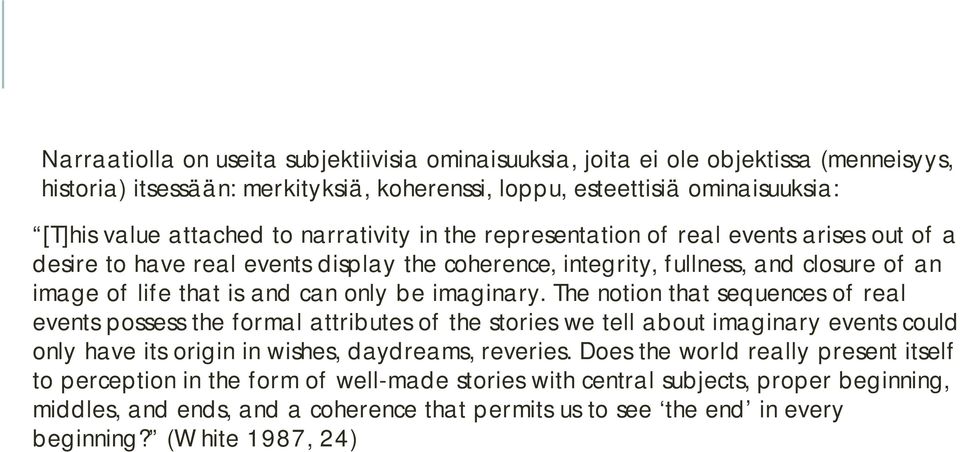 Narraatiolla on useita subjektiivisia ominaisuuksia, joita ei ole objektissa (menneisyys, historia) itsessään: merkityksiä, koherenssi, loppu, esteettisiä ominaisuuksia:

“[T]his value attached to narrativity in the representation of real events arises out of a desire to have real events display the coherence, integrity, fullness, and closure of an image of life that is and can only be imaginary. The notion that sequences of real events possess the formal attributes of the stories we tell about imaginary events could only have its origin in wishes, daydreams, reveries. Does the world really present itself to perception in the form of well-made stories with central subjects, proper beginning, middles, and ends, and a coherence that permits us to see ‘the end’ in every beginning?” (White 1987, 24)